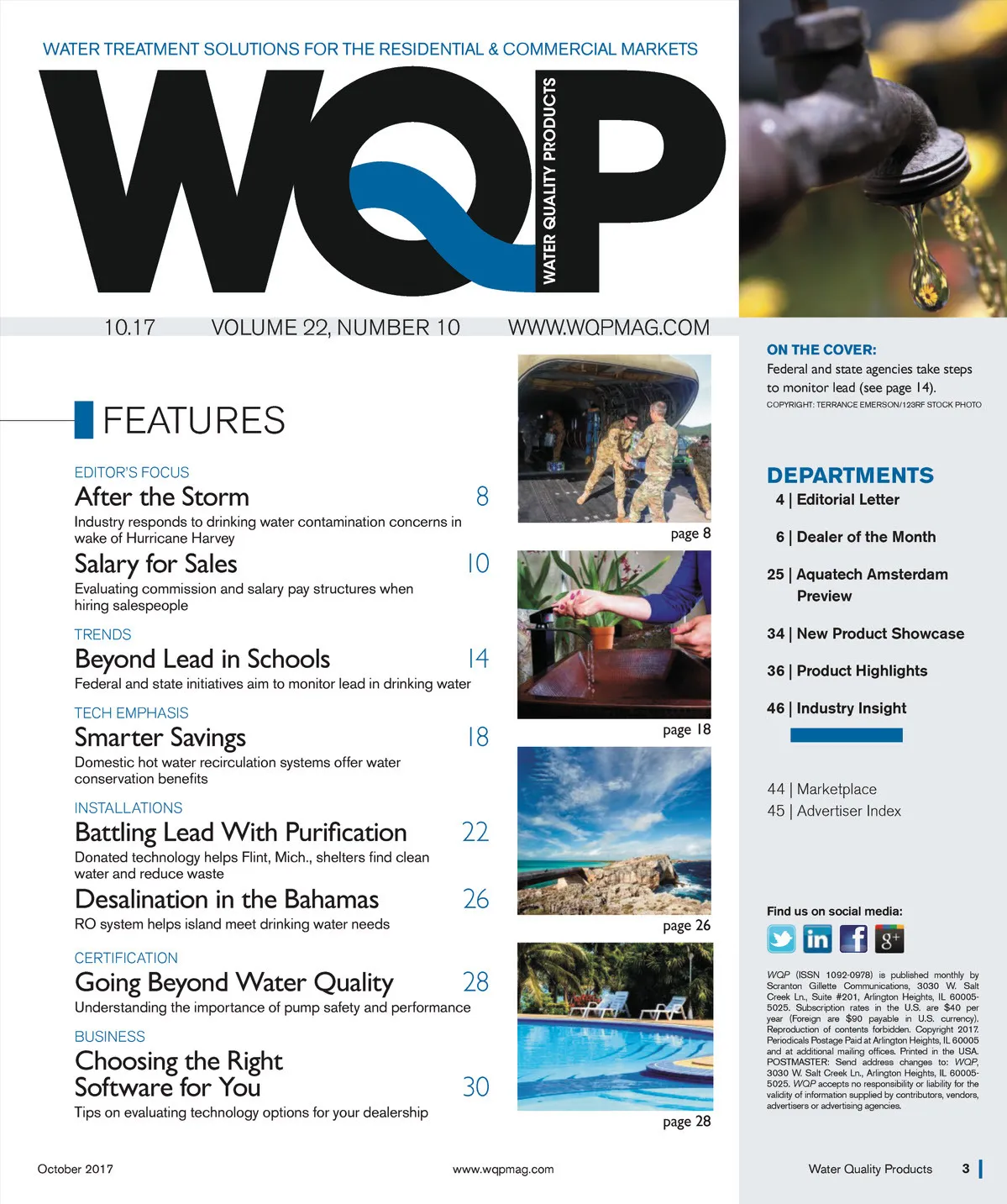 WATER TREATMENT SOLUTIONS FOR THE RESIDENTIAL & COMMERCIAL MARKETS

WQP

WATER QUALITY PRODUCTS

10.17 VOLUME 22, NUMBER 10 WWW.WQPMAG.COM

FEATURES

EDITOR'S FOCUS

After the Storm 8

Industry responds to drinking water contamination concerns in wake of Hurricane Harvey

Salary for Sales 10

Evaluating commission and salary pay structures when hiring salespeople

TRENDS

Beyond Lead in Schools 14

Federal and state initiatives aim to monitor lead in drinking water

TECH EMPHASIS

Smarter Savings 18

Domestic hot water recirculation systems offer water conservation benefits

INSTALLATIONS

Battling Lead With Purification 22

Donated technology helps Flint, Mich., shelters find clean water and reduce waste

Desalination in the Bahamas 26

RO system helps island meet drinking water needs

CERTIFICATION

Going Beyond Water Quality 28

Understanding the importance of pump safety and performance

BUSINESS

Choosing the Right Software for You 30

Tips on evaluating technology options for your dealership

page 8

page 18

page 26

page 28

ON THE COVER:

Federal and state agencies take steps to monitor lead (see page 14).

COPYRIGHT: TERRANCE EMERSON/123RF STOCK PHOTO

DEPARTMENTS

4 | Editorial Letter

6 | Dealer of the Month

25 | Aquatech Amsterdam Preview

34 | New Product Showcase

36 | Product Highlights

46 | Industry Insight

44 | Marketplace

45 | Advertiser Index

Find us on social media:

WQP (ISSN 1092-0978) is published monthly by Scranton Gillette Communications, 3030 W. Salt Creek Ln., Suite #201, Arlington Heights, IL 60005-5025. Subscription rates in the U.S. are $40 per year (Foreign are $90 payable in U.S. currency). Reproduction of contents forbidden. Copyright 2017. Periodicals Postage Paid at Arlington Heights, IL 60005 and at additional mailing offices. Printed in the USA. POSTMASTER: Send address changes to: WQP, 3030 W. Salt Creek Ln., Arlington Heights, IL 60005-5025. WQP accepts no responsibility or liability for the validity of information supplied by contributors, vendors, advertisers or advertising agencies.

October 2017 www.wqpmag.com Water Quality Products 3